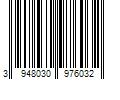 3 948030 976032